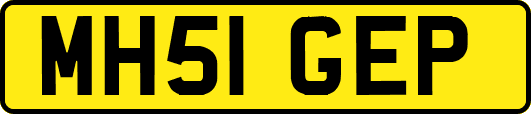 MH51 GEP